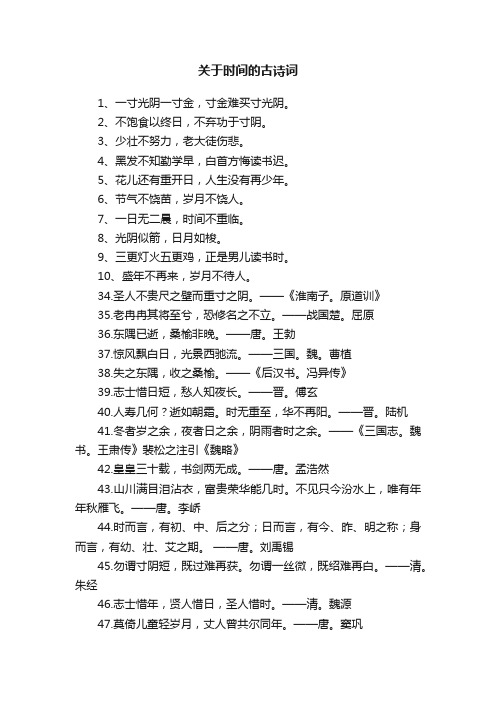 关于时间的古诗词

1、一寸光阴一寸金，寸金难买寸光阴。

2、不饱食以终日，不弃功于寸阴。

3、少壮不努力，老大徒伤悲。

4、黑发不知勤学早，白首方悔读书迟。

5、花儿还有重开日，人生没有再少年。

6、节气不饶苗，岁月不饶人。

7、一日无二晨，时间不重临。

8、光阴似箭，日月如梭。

9、三更灯火五更鸡，正是男儿读书时。

10、盛年不再来，岁月不待人。

34.圣人不贵尺之璧而重寸之阴。——《淮南子。原道训》

35.老冉冉其将至兮，恐修名之不立。——战国楚。屈原

36.东隅已逝，桑榆非晚。——唐。王勃

37.惊风飘白日，光景西驰流。——三国。魏。曹植

38.失之东隅，收之桑榆。——《后汉书。冯异传》

39.志士惜日短，愁人知夜长。——晋。傅玄

40.人寿几何？逝如朝霜。时无重至，华不再阳。——晋。陆机

41.冬者岁之余，夜者日之余，阴雨者时之余。——《三国志。魏书。王肃传》裴松之注引《魏略》

42.皇皇三十载，书剑两无成。——唐。孟浩然

43.山川满目泪沾衣，富贵荣华能几时。不见只今汾水上，唯有年年秋雁飞。——唐。李峤

44.时而言，有初、中、后之分；日而言，有今、昨、明之称；身而言，有幼、壮、艾之期。 ——唐。刘禹锡

45.勿谓寸阴短，既过难再获。勿谓一丝微，既绍难再白。——清。朱经

46.志士惜年，贤人惜日，圣人惜时。——清。魏源

47.莫倚儿童轻岁月，丈人曾共尔同年。——唐。窦巩